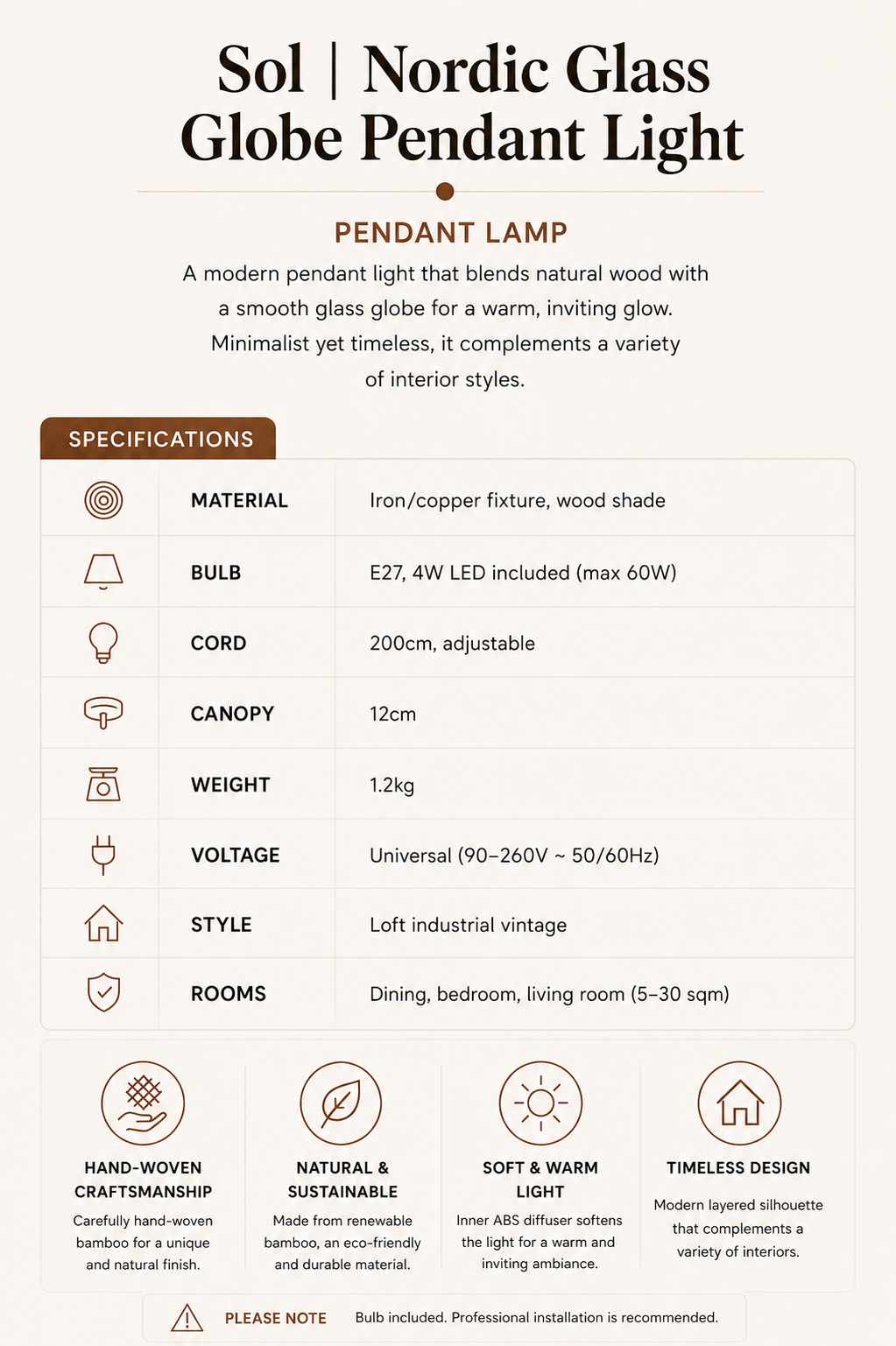 Sol | Nordic Glass Globe Pendant Light

PENDANT LAMP

A modern pendant light that blends natural wood with a smooth glass globe for a warm, inviting glow. Minimalist yet timeless, it complements a variety of interior styles.

SPECIFICATIONS

MATERIAL
Iron/copper fixture, wood shade

BULB
E27, 4W LED included (max 60W)

CORD
200cm, adjustable

CANOPY
12cm

WEIGHT
1.2kg

VOLTAGE
Universal (90–260V ~ 50/60Hz)

STYLE
Loft industrial vintage

ROOMS
Dining, bedroom, living room (5–30 sqm)

HAND-WOVEN CRAFTSMANSHIP
Carefully hand-woven bamboo for a unique and natural finish.

NATURAL & SUSTAINABLE
Made from renewable bamboo, an eco-friendly and durable material.

SOFT & WARM LIGHT
Inner ABS diffuser softens the light for a warm and inviting ambiance.

TIMELESS DESIGN
Modern layered silhouette that complements a variety of interiors.

PLEASE NOTE Bulb included. Professional installation is recommended.